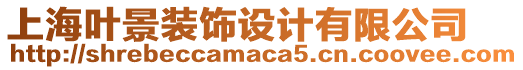 上海叶景装饰设计有限公司
http://shrebeccamaca5.cn.coovee.com